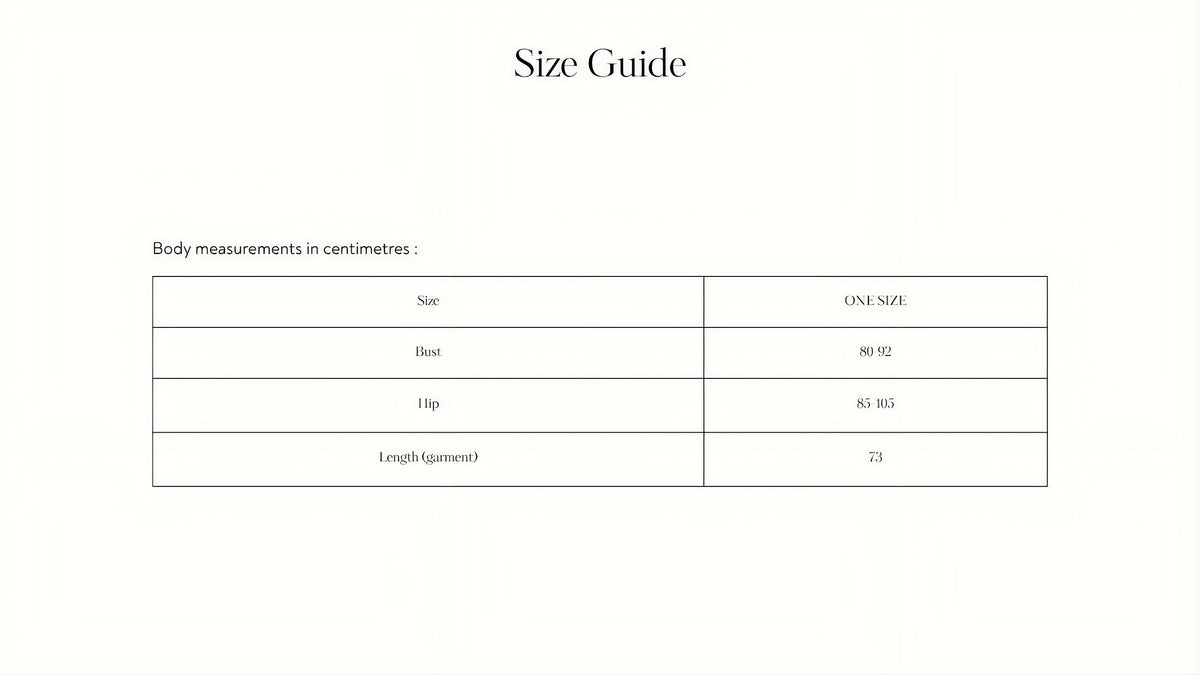 Size Guide

Body measurements in centimetres :

| Size | ONE SIZE |
|---|---|
| Bust | 80 92 |
| Hip | 85 105 |
| Length (garment) | 73 |